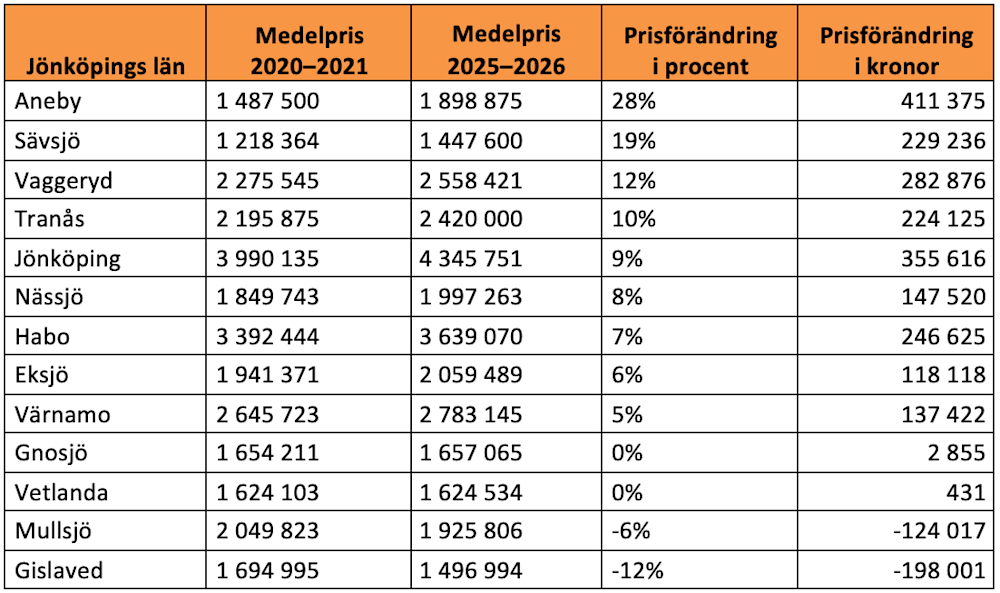 | Jönköpings län | Medelpris 2020–2021 | Medelpris 2025–2026 | Prisförändring i procent | Prisförändring i kronor |
|---|---|---|---|---|
| Aneby | 1 487 500 | 1 898 875 | 28% | 411 375 |
| Sävsjö | 1 218 364 | 1 447 600 | 19% | 229 236 |
| Vaggeryd | 2 275 545 | 2 558 421 | 12% | 282 876 |
| Tranås | 2 195 875 | 2 420 000 | 10% | 224 125 |
| Jönköping | 3 990 135 | 4 345 751 | 9% | 355 616 |
| Nässjö | 1 849 743 | 1 997 263 | 8% | 147 520 |
| Habo | 3 392 444 | 3 639 070 | 7% | 246 625 |
| Eksjö | 1 941 371 | 2 059 489 | 6% | 118 118 |
| Värnamo | 2 645 723 | 2 783 145 | 5% | 137 422 |
| Gnosjö | 1 654 211 | 1 657 065 | 0% | 2 855 |
| Vetlanda | 1 624 103 | 1 624 534 | 0% | 431 |
| Mullsjö | 2 049 823 | 1 925 806 | -6% | -124 017 |
| Gislaved | 1 694 995 | 1 496 994 | -12% | -198 001 |